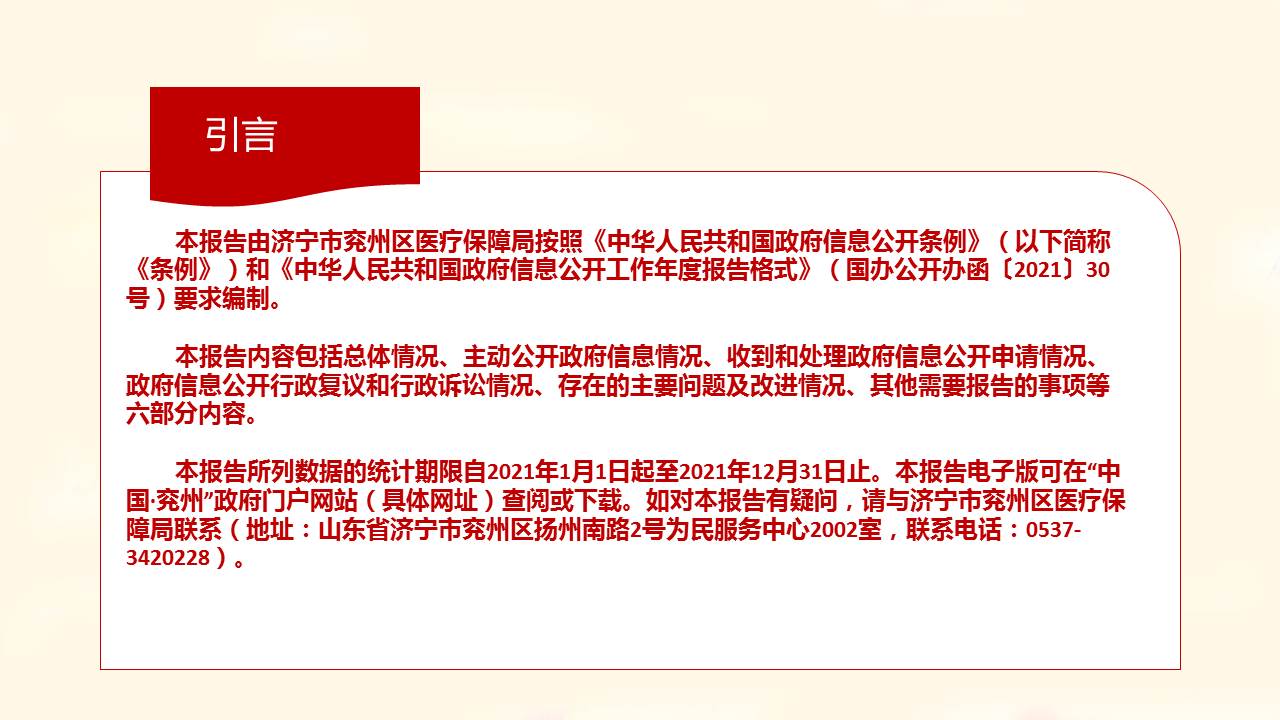 引言

本报告由济宁市兖州区医疗保障局按照《中华人民共和国政府信息公开条例》（以下简称《条例》）和《中华人民共和国政府信息公开工作年度报告格式》（国办公开办函〔2021〕30号）要求编制。

本报告内容包括总体情况、主动公开政府信息情况、收到和处理政府信息公开申请情况、政府信息公开行政复议和行政诉讼情况、存在的主要问题及改进情况、其他需要报告的事项等六部分内容。

本报告所列数据的统计期限自2021年1月1日起至2021年12月31日止。本报告电子版可在“中国·兖州”政府门户网站（具体网址）查阅或下载。如对本报告有疑问，请与济宁市兖州区医疗保障局联系（地址：山东省济宁市兖州区扬州南路2号为民服务中心2002室，联系电话：0537-3420228）。